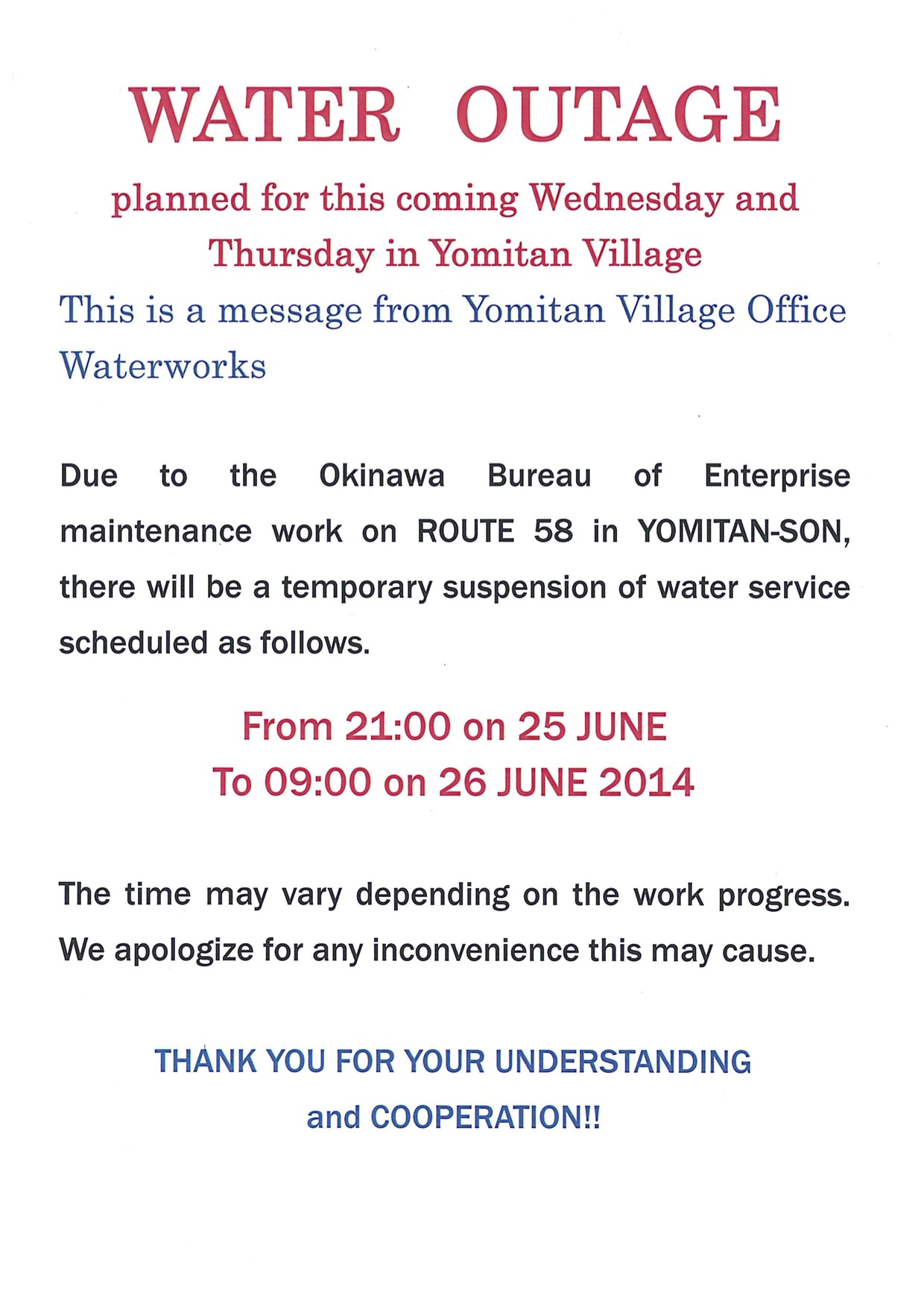 WATER OUTAGE

planned for this coming Wednesday and Thursday in Yomitan Village

This is a message from Yomitan Village Office Waterworks

Due to the Okinawa Bureau of Enterprise maintenance work on ROUTE 58 in YOMITAN-SON, there will be a temporary suspension of water service scheduled as follows.

From 21:00 on 25 JUNE
To 09:00 on 26 JUNE 2014

The time may vary depending on the work progress. We apologize for any inconvenience this may cause.

THANK YOU FOR YOUR UNDERSTANDING
and COOPERATION!!